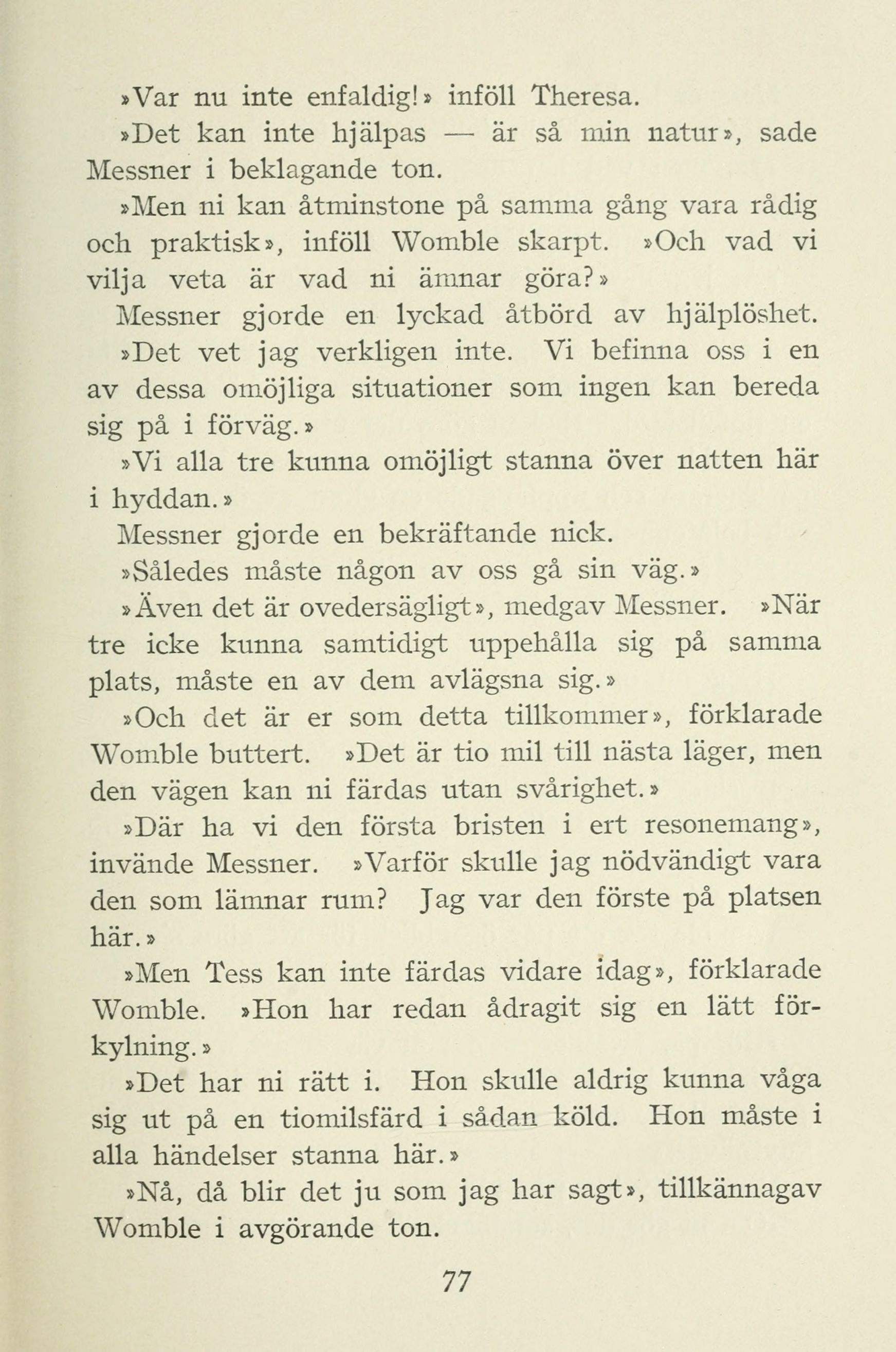 »Var nu inte enfaldig!» inföll Theresa.

»Det kan inte hjälpas — är så min natur», sade Messner i beklagande ton.

»Men ni kan åtminstone på samma gång vara rådig och praktisk», inföll Womble skarpt. »Och vad vi vilja veta är vad ni ämnar göra?»

Messner gjorde en lyckad åtbörd av hjälplöshet.

»Det vet jag verkligen inte. Vi befinna oss i en av dessa omöjliga situationer som ingen kan bereda sig på i förväg.»

»Vi alla tre kunna omöjligt stanna över natten här i hyddan.»

Messner gjorde en bekräftande nick.

»Således måste någon av oss gå sin väg.»

»Även det är ovedersägligt», medgav Messner. »När tre icke kunna samtidigt uppehålla sig på samma plats, måste en av dem avlägsna sig.»

»Och det är er som detta tillkommer», förklarade Womble buttert. »Det är tio mil till nästa läger, men den vägen kan ni färdas utan svårighet.»

»Där ha vi den första bristen i ert resonemang», invände Messner. »Varför skulle jag nödvändigt vara den som lämnar rum? Jag var den förste på platsen här.»

»Men Tess kan inte färdas vidare idag», förklarade Womble. »Hon har redan ådragit sig en lätt förkylning.»

»Det har ni rätt i. Hon skulle aldrig kunna våga sig ut på en tiomilsfärd i sådan köld. Hon måste i alla händelser stanna här.»

»Nå, då blir det ju som jag har sagt», tillkännagav Womble i avgörande ton.

77